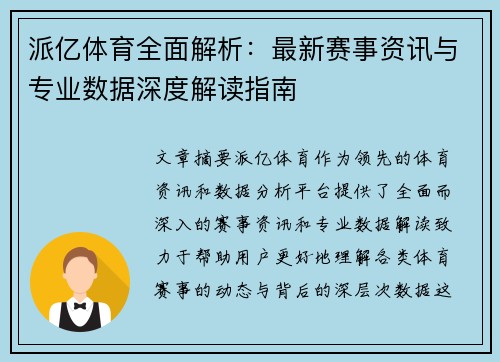 派亿体育全面解析：最新赛事资讯与专业数据深度解读指南

文章摘要派亿体育作为领先的体育资讯和数据分析平台提供了全面而深入的赛事资讯和专业数据解读致力于帮助用户更好地理解各类体育赛事的动态与背后的深层次数据这